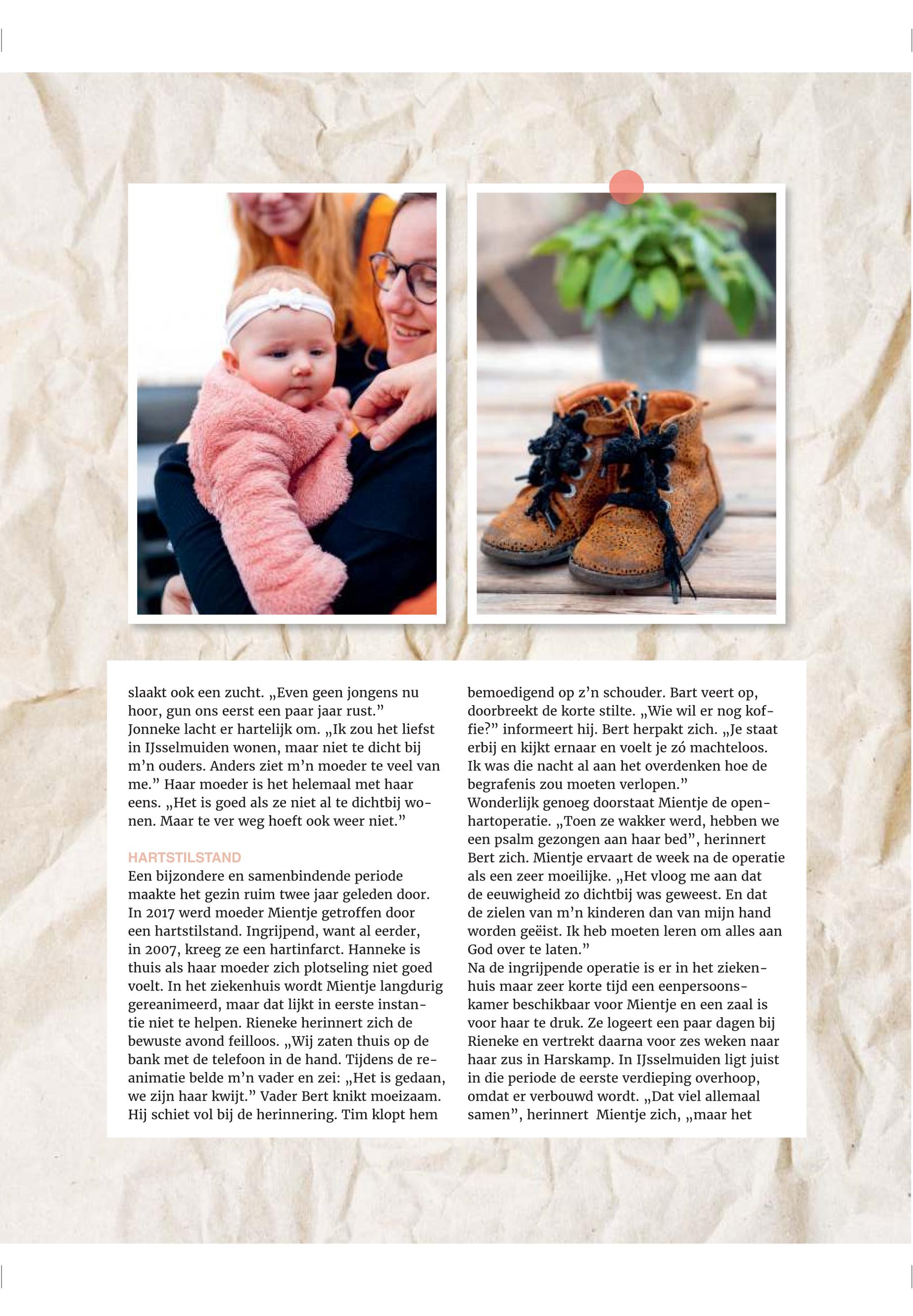 slaakt ook een zucht. „Even geen jongens nu hoor, gun ons eerst een paar jaar rust.” Jonneke lacht er hartelijk om. „Ik zou het liefst in IJsselmuiden wonen, maar niet te dicht bij m’n ouders. Anders ziet m’n moeder te veel van me.” Haar moeder is het helemaal met haar eens. „Het is goed als ze niet al te dichtbij wonen. Maar te ver weg hoeft ook weer niet.”

HARTSTILSTAND
Een bijzondere en samenbindende periode maakte het gezin ruim twee jaar geleden door. In 2017 werd moeder Mientje getroffen door een hartstilstand. Ingrijpend, want al eerder, in 2007, kreeg ze een hartinfarct. Hanneke is thuis als haar moeder zich plotseling niet goed voelt. In het ziekenhuis wordt Mientje langdurig gereanimeerd, maar dat lijkt in eerste instantie niet te helpen. Rieneke herinnert zich de bewuste avond feilloos. „Wij zaten thuis op de bank met de telefoon in de hand. Tijdens de reanimatie belde m’n vader en zei: „Het is gedaan, we zijn haar kwijt.” Vader Bert knikt moeizaam. Hij schiet vol bij de herinnering. Tim klopt hem bemoedigend op z’n schouder. Bart veert op, doorbreekt de korte stilte. „Wie wil er nog koffie?” informeert hij. Bert herpakt zich. „Je staat erbij en kijkt ernaar en voelt je zó machteloos. Ik was die nacht al aan het overdenken hoe de begrafenis zou moeten verlopen.”
Wonderlijk genoeg doorstaat Mientje de openhartoperatie. „Toen ze wakker werd, hebben we een psalm gezongen aan haar bed”, herinnert Bert zich. Mientje ervaart de week na de operatie als een zeer moeilijke. „Het vloog me aan dat de eeuwigheid zo dichtbij was geweest. En dat de zielen van m’n kinderen dan van mijn hand worden geëist. Ik heb moeten leren om alles aan God over te laten.”
Na de ingrijpende operatie is er in het ziekenhuis maar zeer korte tijd een eenpersoonskamer beschikbaar voor Mientje en een zaal is voor haar te druk. Ze logeert een paar dagen bij Rieneke en vertrekt daarna voor zes weken naar haar zus in Harskamp. In IJsselmuiden ligt juist in die periode de eerste verdieping overhoop, omdat er verbouwd wordt. „Dat viel allemaal samen”, herinnert Mientje zich, „maar het